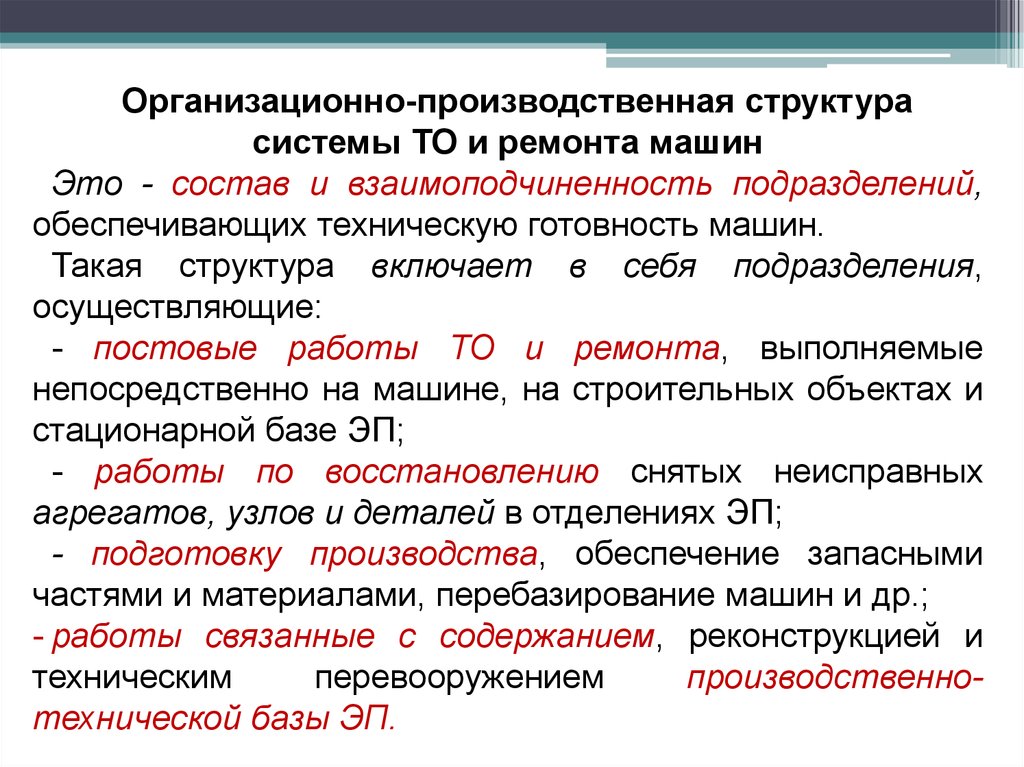 Организационно-производственная структура системы ТО и ремонта машин

Это - состав и взаимоподчиненность подразделений, обеспечивающих техническую готовность машин.

Такая структура включает в себя подразделения, осуществляющие:

- постовые работы ТО и ремонта, выполняемые непосредственно на машине, на строительных объектах и стационарной базе ЭП;

- работы по восстановлению снятых неисправных агрегатов, узлов и деталей в отделениях ЭП;

- подготовку производства, обеспечение запасными частями и материалами, перебазирование машин и др.;

- работы связанные с содержанием, реконструкцией и техническим перевооружением производственно-технической базы ЭП.